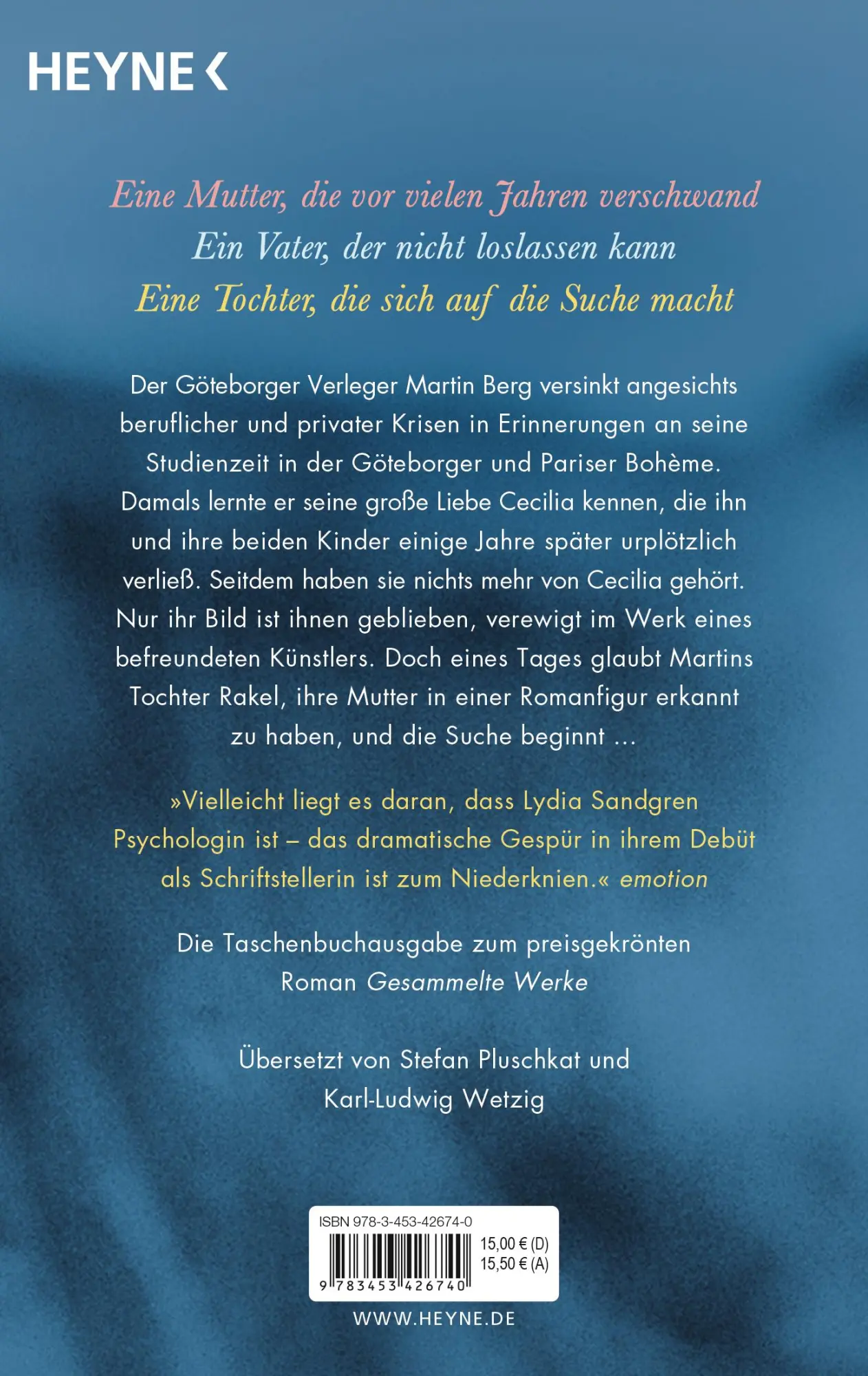 HEYNE <

Eine Mutter, die vor vielen Jahren verschwand
Ein Vater, der nicht loslassen kann
Eine Tochter, die sich auf die Suche macht

Der Göteborger Verleger Martin Berg versinkt angesichts beruflicher und privater Krisen in Erinnerungen an seine Studienzeit in der Göteborger und Pariser Bohème. Damals lernte er seine große Liebe Cecilia kennen, die ihn und ihre beiden Kinder einige Jahre später urplötzlich verließ. Seitdem haben sie nichts mehr von Cecilia gehört. Nur ihr Bild ist ihnen geblieben, verewigt im Werk eines befreundeten Künstlers. Doch eines Tages glaubt Martins Tochter Rakel, ihre Mutter in einer Romanfigur erkannt zu haben, und die Suche beginnt ...

»Vielleicht liegt es daran, dass Lydia Sandgren Psychologin ist – das dramatische Gespür in ihrem Debüt als Schriftstellerin ist zum Niederknien.« emotion

Die Taschenbuchausgabe zum preisgekrönten Roman Gesammelte Werke

Übersetzt von Stefan Pluschkat und Karl-Ludwig Wetzig

ISBN 978-3-453-42674-0
15,00 € (D)
15,50 € (A)
9 783453 426740

WWW.HEYNE.DE